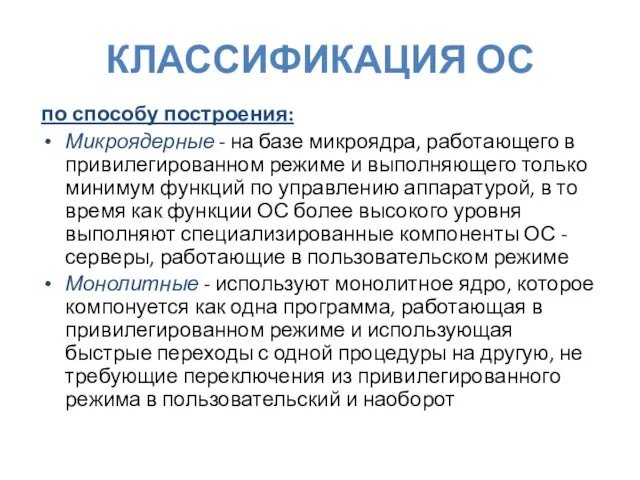 КЛАССИФИКАЦИЯ ОС

по способу построения:

• Микроядерные - на базе микроядра, работающего в привилегированном режиме и выполняющего только минимум функций по управлению аппаратурой, в то время как функции ОС более высокого уровня выполняют специализированные компоненты ОС - серверы, работающие в пользовательском режиме

• Монолитные - используют монолитное ядро, которое компонуется как одна программа, работающая в привилегированном режиме и использующая быстрые переходы с одной процедуры на другую, не требующие переключения из привилегированного режима в пользовательский и наоборот